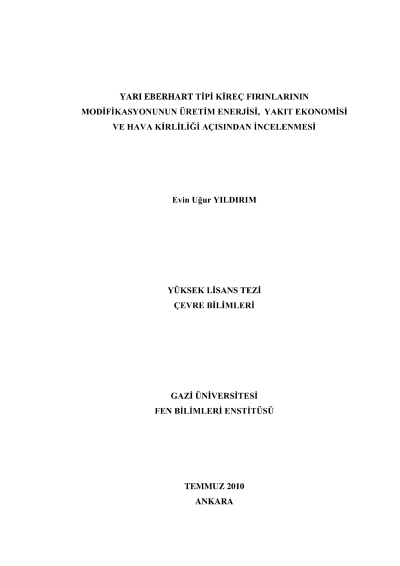 YARI EBERHART TİPİ KİREÇ FIRINLARININ MODİFİKASYONUNUN ÜRETİM ENERJİSİ, YAKIT EKONOMİSİ VE HAVA KİRLİLİĞİ AÇISINDAN İNCELENMESİ

Evin Uğur YILDIRIM

YÜKSEK LİSANS TEZİ
ÇEVRE BİLİMLERİ

GAZİ ÜNİVERSİTESİ
FEN BİLİMLERİ ENSTİTÜSÜ

TEMMUZ 2010
ANKARA